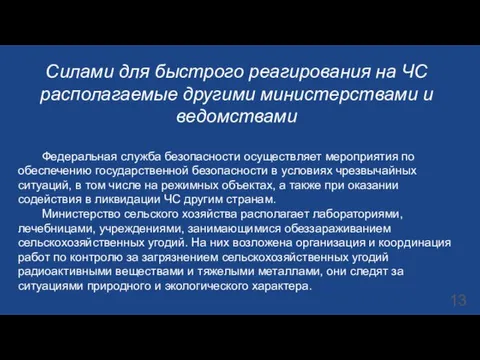 Силами для быстрого реагирования на ЧС располагаемые другими министерствами и ведомствами

Федеральная служба безопасности осуществляет мероприятия по обеспечению государственной безопасности в условиях чрезвычайных ситуаций, в том числе на режимных объектах, а также при оказании содействия в ликвидации ЧС другим странам.

Министерство сельского хозяйства располагает лабораториями, лечебницами, учреждениями, занимающимися обеззараживанием сельскохозяйственных угодий. На них возложена организация и координация работ по контролю за загрязнением сельскохозяйственных угодий радиоактивными веществами и тяжелыми металлами, они следят за ситуациями природного и экологического характера.

13